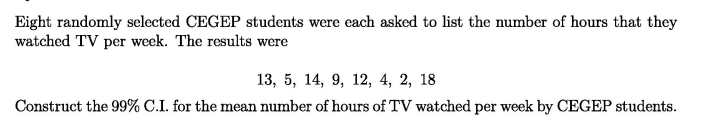 Eight randomly selected CEGEP students were each asked to list the number of hours that they watched TV per week. The results were

13, 5, 14, 9, 12, 4, 2, 18

Construct the 99% C.I. for the mean number of hours of TV watched per week by CEGEP students.